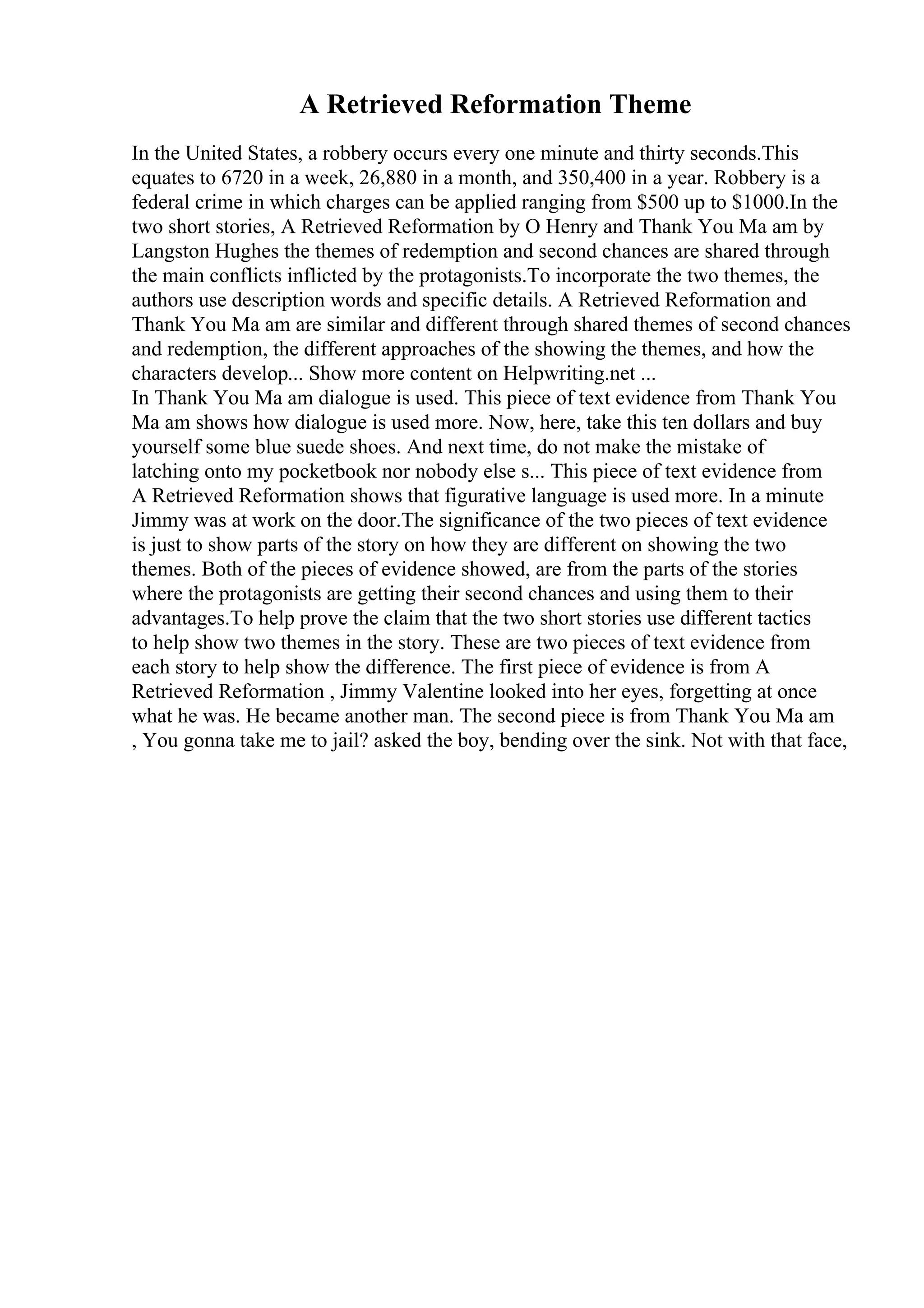 A Retrieved Reformation Theme

In the United States, a robbery occurs every one minute and thirty seconds.This equates to 6720 in a week, 26,880 in a month, and 350,400 in a year. Robbery is a federal crime in which charges can be applied ranging from \$500 up to \$1000.In the two short stories, A Retrieved Reformation by O Henry and Thank You Ma am by Langston Hughes the themes of redemption and second chances are shared through the main conflicts inflicted by the protagonists.To incorporate the two themes, the authors use description words and specific details. A Retrieved Reformation and Thank You Ma am are similar and different through shared themes of second chances and redemption, the different approaches of the showing the themes, and how the characters develop... Show more content on Helpwriting.net ...
In Thank You Ma am dialogue is used. This piece of text evidence from Thank You Ma am shows how dialogue is used more. Now, here, take this ten dollars and buy yourself some blue suede shoes. And next time, do not make the mistake of latching onto my pocketbook nor nobody else s... This piece of text evidence from A Retrieved Reformation shows that figurative language is used more. In a minute Jimmy was at work on the door.The significance of the two pieces of text evidence is just to show parts of the story on how they are different on showing the two themes. Both of the pieces of evidence showed, are from the parts of the stories where the protagonists are getting their second chances and using them to their advantages.To help prove the claim that the two short stories use different tactics to help show two themes in the story. These are two pieces of text evidence from each story to help show the difference. The first piece of evidence is from A Retrieved Reformation , Jimmy Valentine looked into her eyes, forgetting at once what he was. He became another man. The second piece is from Thank You Ma am , You gonna take me to jail? asked the boy, bending over the sink. Not with that face,